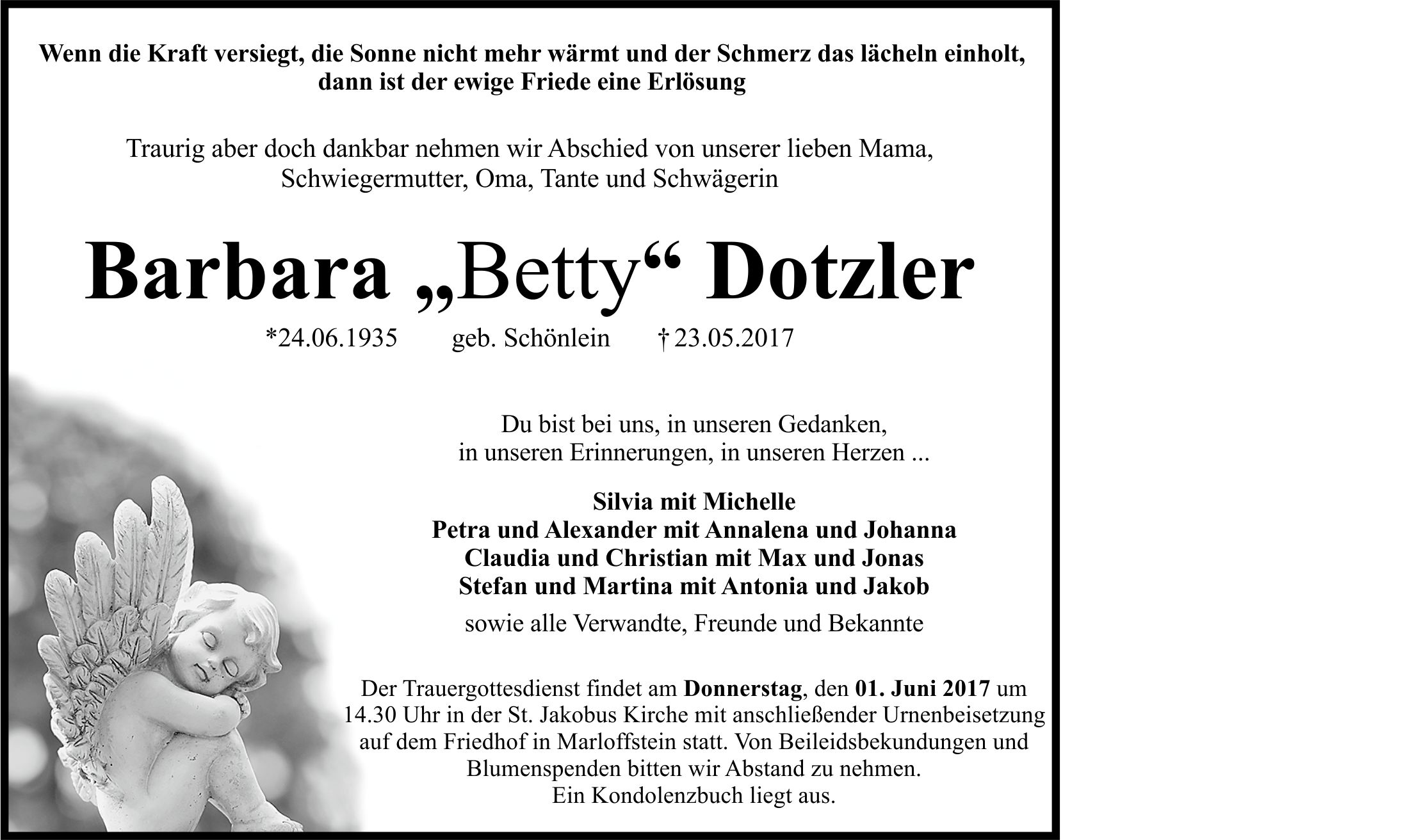 Wenn die Kraft versiegt, die Sonne nicht mehr wärmt und der Schmerz das lächeln einholt, dann ist der ewige Friede eine Erlösung

Traurig aber doch dankbar nehmen wir Abschied von unserer lieben Mama, Schwiegermutter, Oma, Tante und Schwägerin

Barbara „Betty“ Dotzler

*24.06.1935 geb. Schönlein † 23.05.2017

Du bist bei uns, in unseren Gedanken, in unseren Erinnerungen, in unseren Herzen ...

Silvia mit Michelle
Petra und Alexander mit Annalena und Johanna
Claudia und Christian mit Max und Jonas
Stefan und Martina mit Antonia und Jakob

sowie alle Verwandte, Freunde und Bekannte

Der Trauergottesdienst findet am Donnerstag, den 01. Juni 2017 um 14.30 Uhr in der St. Jakobus Kirche mit anschließender Urnenbeisetzung auf dem Friedhof in Marloffstein statt. Von Beileidsbekundungen und Blumenspenden bitten wir Abstand zu nehmen.
Ein Kondolenzbuch liegt aus.